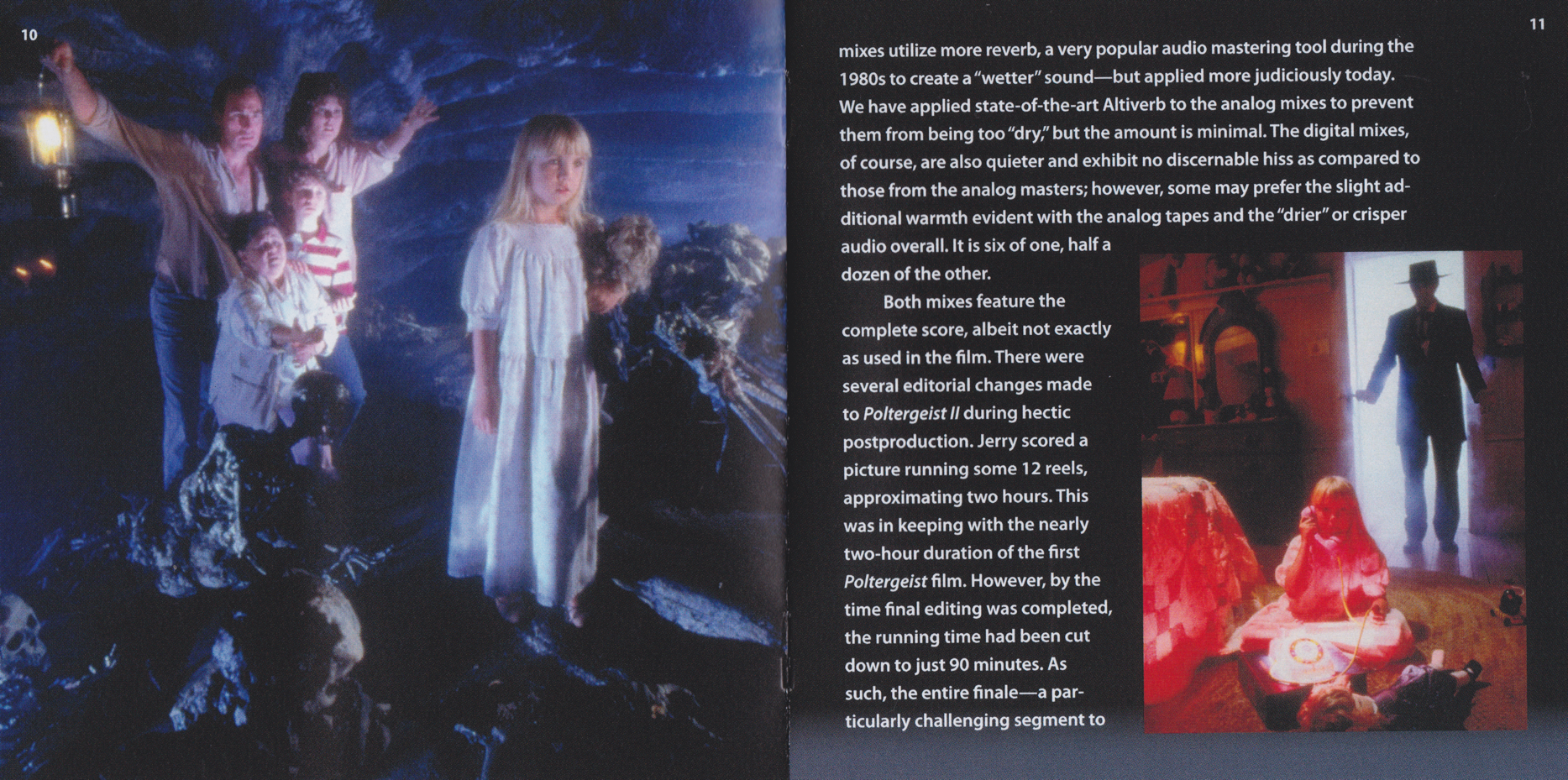 10

11

mixes utilize more reverb, a very popular audio mastering tool during the 1980s to create a "wetter" sound—but applied more judiciously today. We have applied state-of-the-art Altiverb to the analog mixes to prevent them from being too "dry," but the amount is minimal. The digital mixes, of course, are also quieter and exhibit no discernable hiss as compared to those from the analog masters; however, some may prefer the slight additional warmth evident with the analog tapes and the "drier" or crisper audio overall. It is six of one, half a dozen of the other.

Both mixes feature the complete score, albeit not exactly as used in the film. There were several editorial changes made to Poltergeist II during hectic postproduction. Jerry scored a picture running some 12 reels, approximating two hours. This was in keeping with the nearly two-hour duration of the first Poltergeist film. However, by the time final editing was completed, the running time had been cut down to just 90 minutes. As such, the entire finale—a particularly challenging segment to